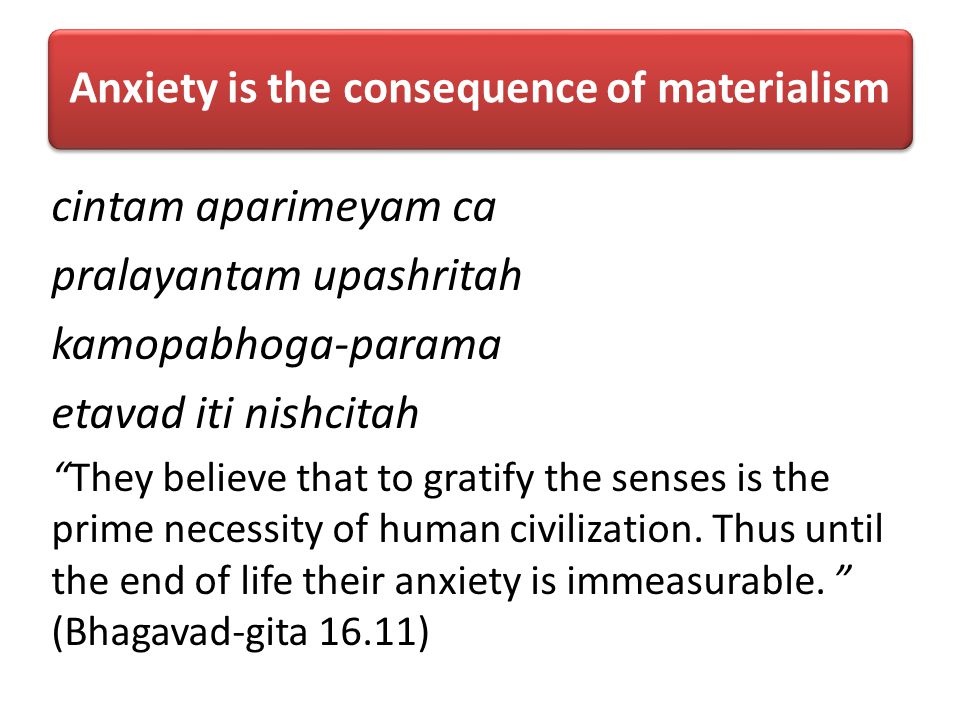 Anxiety is the consequence of materialism

cintam aparimeyam ca

pralayantam upashritah

kamopabhoga-parama

etavad iti nishcitah

“They believe that to gratify the senses is the prime necessity of human civilization. Thus until the end of life their anxiety is immeasurable. ” (Bhagavad-gita 16.11)